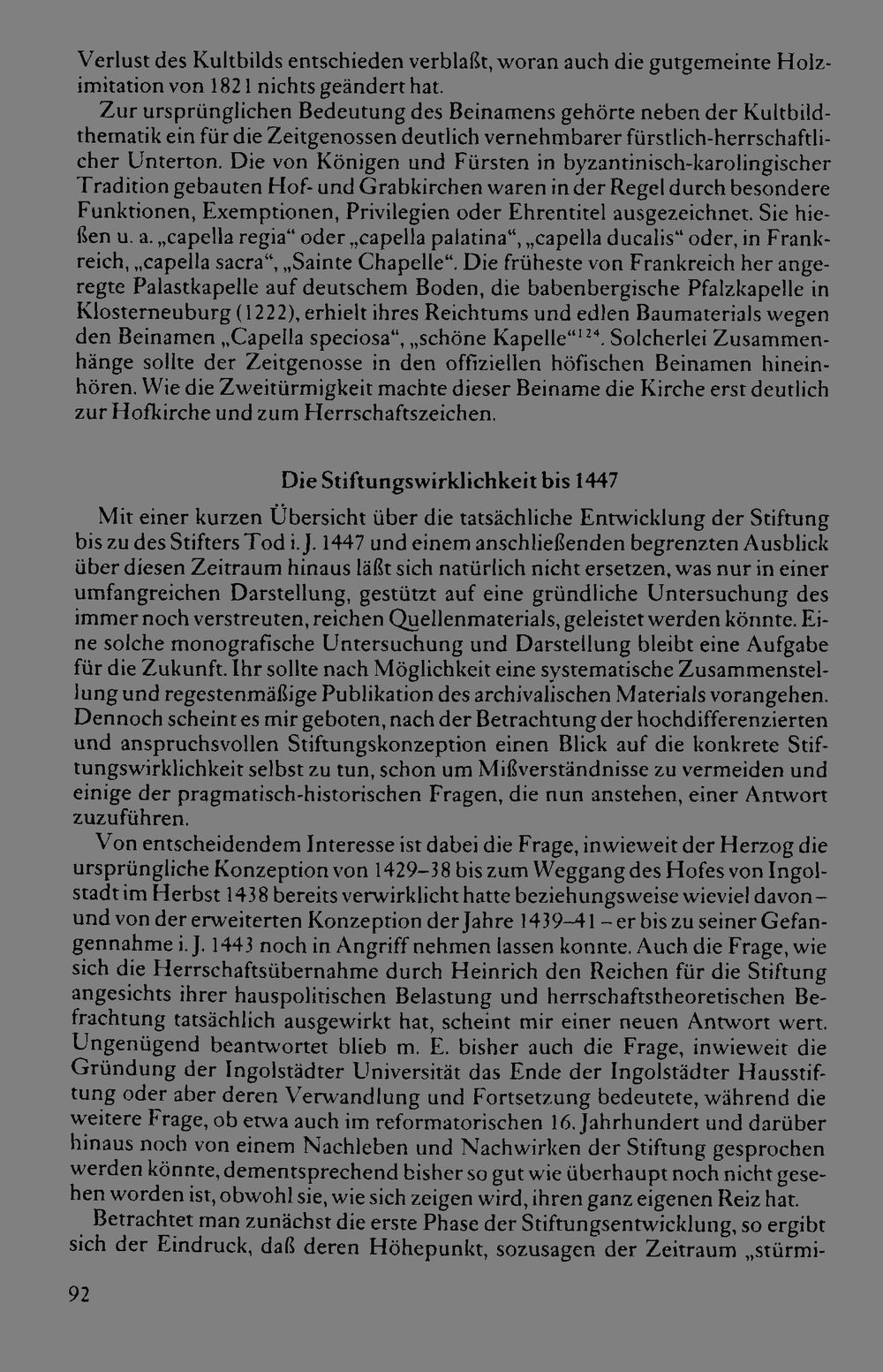 Verlust des Kultbilds entschieden verblaßt, woran auch die gutgemeinte Holzimitation von 1821 nichts geändert hat.

Zur ursprünglichen Bedeutung des Beinamens gehörte neben der Kultbildthematik ein für die Zeitgenossen deutlich vernehmbarer fürstlich-herrschaftlicher Unterton. Die von Königen und Fürsten in byzantinisch-karolingischer Tradition gebauten Hof- und Grabkirchen waren in der Regel durch besondere Funktionen, Exemptionen, Privilegien oder Ehrentitel ausgezeichnet. Sie hießen u. a. „capella regia“ oder „capella palatina“, „capella ducalis“ oder, in Frankreich, „capella sacra“, „Sainte Chapelle“. Die früheste von Frankreich her angeregte Palastkapelle auf deutschem Boden, die babenbergische Pfalzkapelle in Klosterneuburg (1222), erhielt ihres Reichtums und edlen Baumaterials wegen den Beinamen „Capella speciosa“, „schöne Kapelle“$^{124}$. Solcherlei Zusammenhänge sollte der Zeitgenosse in den offiziellen höfischen Beinamen hineinhören. Wie die Zweitürmigkeit machte dieser Beiname die Kirche erst deutlich zur Hofkirche und zum Herrschaftszeichen.

Die Stiftungswirklichkeit bis 1447

Mit einer kurzen Übersicht über die tatsächliche Entwicklung der Stiftung bis zu des Stifters Tod i. J. 1447 und einem anschließenden begrenzten Ausblick über diesen Zeitraum hinaus läßt sich natürlich nicht ersetzen, was nur in einer umfangreichen Darstellung, gestützt auf eine gründliche Untersuchung des immer noch verstreuten, reichen Quellenmaterials, geleistet werden könnte. Eine solche monografische Untersuchung und Darstellung bleibt eine Aufgabe für die Zukunft. Ihr sollte nach Möglichkeit eine systematische Zusammenstellung und regestenmäßige Publikation des archivalischen Materials vorangehen. Dennoch scheint es mir geboten, nach der Betrachtung der hochdifferenzierten und anspruchsvollen Stiftungskonzeption einen Blick auf die konkrete Stiftungswirklichkeit selbst zu tun, schon um Mißverständnisse zu vermeiden und einige der pragmatisch-historischen Fragen, die nun anstehen, einer Antwort zuzuführen.

Von entscheidendem Interesse ist dabei die Frage, inwieweit der Herzog die ursprüngliche Konzeption von 1429–38 bis zum Weggang des Hofes von Ingolstadt im Herbst 1438 bereits verwirklicht hatte beziehungsweise wieviel davon – und von der erweiterten Konzeption der Jahre 1439–41 – er bis zu seiner Gefangennahme i. J. 1443 noch in Angriff nehmen lassen konnte. Auch die Frage, wie sich die Herrschaftsübernahme durch Heinrich den Reichen für die Stiftung angesichts ihrer hauspolitischen Belastung und herrschaftstheoretischen Befrachtung tatsächlich ausgewirkt hat, scheint mir einer neuen Antwort wert. Ungenügend beantwortet blieb m. E. bisher auch die Frage, inwieweit die Gründung der Ingolstädter Universität das Ende der Ingolstädter Hausstiftung oder aber deren Verwandlung und Fortsetzung bedeutete, während die weitere Frage, ob etwa auch im reformatorischen 16. Jahrhundert und darüber hinaus noch von einem Nachleben und Nachwirken der Stiftung gesprochen werden könnte, dementsprechend bisher so gut wie überhaupt noch nicht gesehen worden ist, obwohl sie, wie sich zeigen wird, ihren ganz eigenen Reiz hat.

Betrachtet man zunächst die erste Phase der Stiftungsentwicklung, so ergibt sich der Eindruck, daß deren Höhepunkt, sozusagen der Zeitraum „stürmi-

92